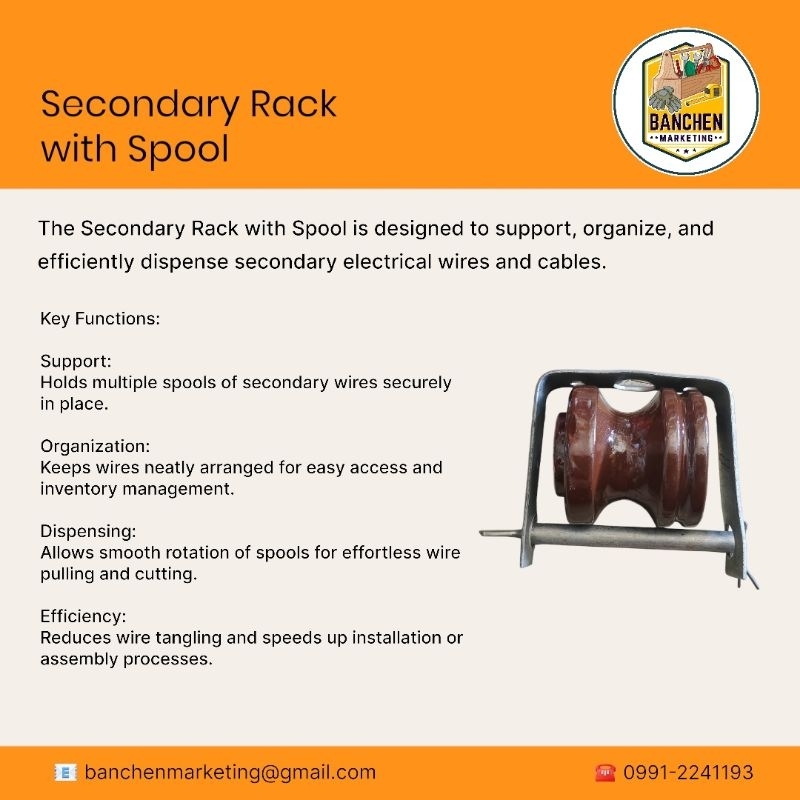 Secondary Rack with Spool

BANCHEN
MARKETING

The Secondary Rack with Spool is designed to support, organize, and efficiently dispense secondary electrical wires and cables.

Key Functions:

Support:
Holds multiple spools of secondary wires securely in place.

Organization:
Keeps wires neatly arranged for easy access and inventory management.

Dispensing:
Allows smooth rotation of spools for effortless wire pulling and cutting.

Efficiency:
Reduces wire tangling and speeds up installation or assembly processes.

banchenmarketing@gmail.com

0991-2241193